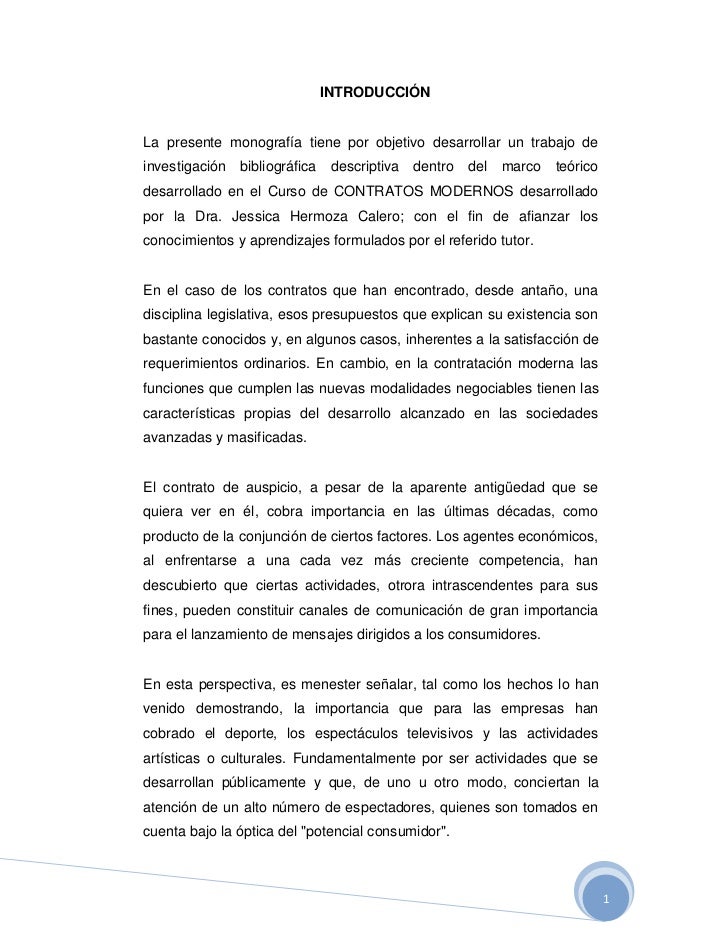 INTRODUCCIÓN

La presente monografía tiene por objetivo desarrollar un trabajo de investigación bibliográfica descriptiva dentro del marco teórico desarrollado en el Curso de CONTRATOS MODERNOS desarrollado por la Dra. Jessica Hermoza Calero; con el fin de afianzar los conocimientos y aprendizajes formulados por el referido tutor.

En el caso de los contratos que han encontrado, desde antaño, una disciplina legislativa, esos presupuestos que explican su existencia son bastante conocidos y, en algunos casos, inherentes a la satisfacción de requerimientos ordinarios. En cambio, en la contratación moderna las funciones que cumplen las nuevas modalidades negociables tienen las características propias del desarrollo alcanzado en las sociedades avanzadas y masificadas.

El contrato de auspicio, a pesar de la aparente antigüedad que se quiera ver en él, cobra importancia en las últimas décadas, como producto de la conjunción de ciertos factores. Los agentes económicos, al enfrentarse a una cada vez más creciente competencia, han descubierto que ciertas actividades, otrora intrascendentes para sus fines, pueden constituir canales de comunicación de gran importancia para el lanzamiento de mensajes dirigidos a los consumidores.

En esta perspectiva, es menester señalar, tal como los hechos lo han venido demostrando, la importancia que para las empresas han cobrado el deporte, los espectáculos televisivos y las actividades artísticas o culturales. Fundamentalmente por ser actividades que se desarrollan públicamente y que, de uno u otro modo, conciertan la atención de un alto número de espectadores, quienes son tomados en cuenta bajo la óptica del "potencial consumidor".

1